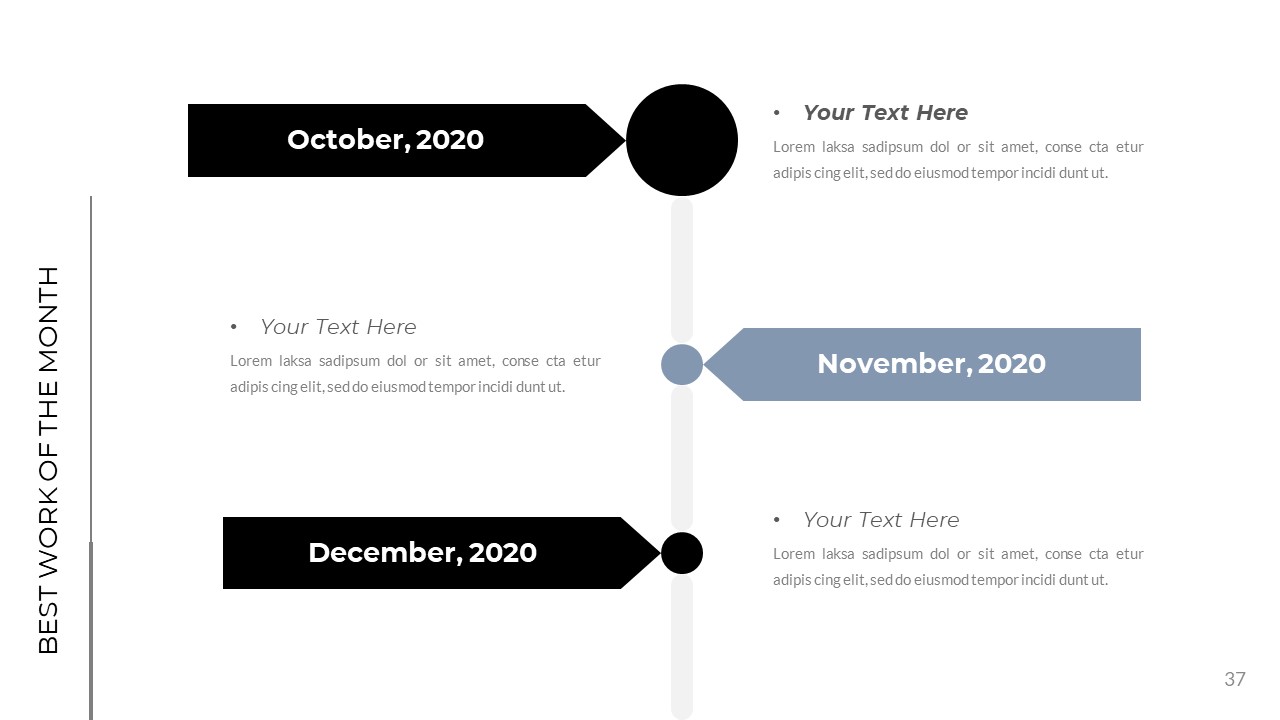 BEST WORK OF THE MONTH

October, 2020

• Your Text Here

Lorem laksa sadipsum dol or sit amet, conse cta etur adipis cing elit, sed do eiusmod tempor incidi dunt ut.

• Your Text Here

Lorem laksa sadipsum dol or sit amet, conse cta etur adipis cing elit, sed do eiusmod tempor incidi dunt ut.

November, 2020

December, 2020

• Your Text Here

Lorem laksa sadipsum dol or sit amet, conse cta etur adipis cing elit, sed do eiusmod tempor incidi dunt ut.

37